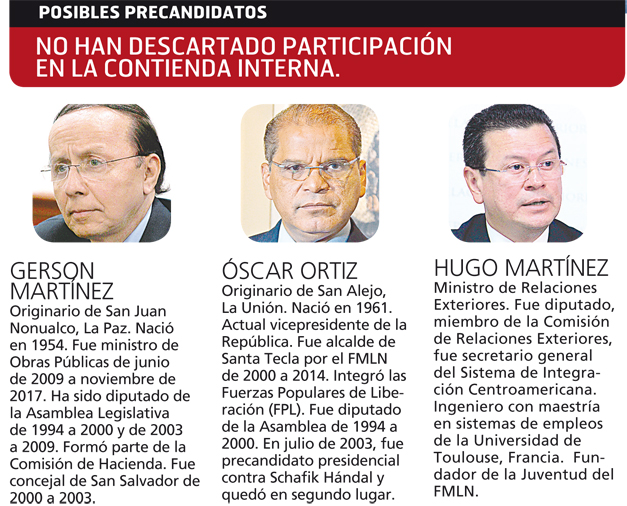 POSIBLES PRECANDIDATOS

NO HAN DESCARTADO PARTICIPACIÓN EN LA CONTIENDA INTERNA.

GERSON MARTÍNEZ
Originario de San Juan Nonualco, La Paz. Nació en 1954. Fue ministro de Obras Públicas de junio de 2009 a noviembre de 2017. Ha sido diputado de la Asamblea Legislativa de 1994 a 2000 y de 2003 a 2009. Formó parte de la Comisión de Hacienda. Fue concejal de San Salvador de 2000 a 2003.

ÓSCAR ORTIZ
Originario de San Alejo, La Unión. Nació en 1961. Actual vicepresidente de la República. Fue alcalde de Santa Tecla por el FMLN de 2000 a 2014. Integró las Fuerzas Populares de Liberación (FPL). Fue diputado de la Asamblea de 1994 a 2000. En julio de 2003, fue precandidato presidencial contra Schafik Hándal y quedó en segundo lugar.

HUGO MARTÍNEZ
Ministro de Relaciones Exteriores. Fue diputado, miembro de la Comisión de Relaciones Exteriores, fue secretario general del Sistema de Integración Centroamericana. Ingeniero con maestría en sistemas de empleos de la Universidad de Toulouse, Francia. Fundador de la Juventud del FMLN.